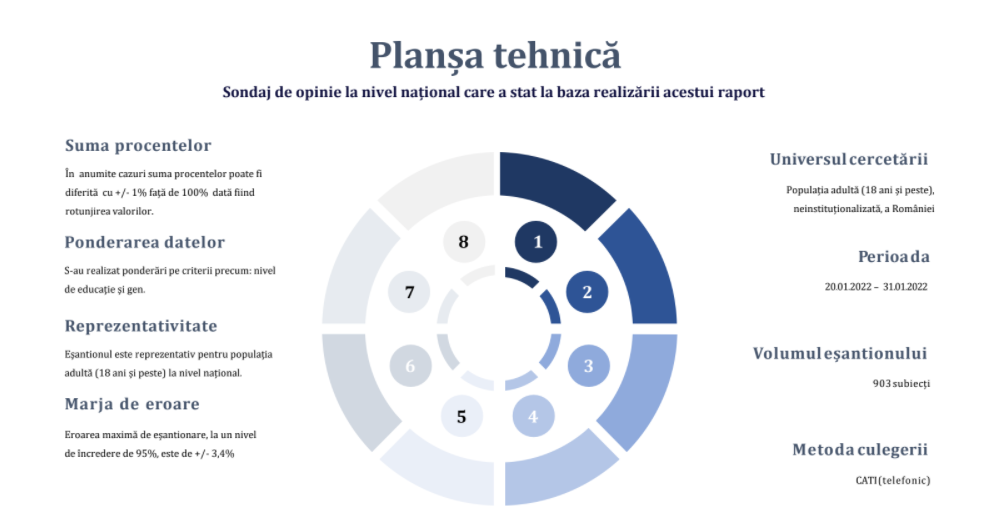 Planșa tehnică

Sondaj de opinie la nivel național care a stat la baza realizării acestui raport

Suma procentelor

În anumite cazuri suma procentelor poate fi diferită cu +/- 1% față de 100% dată fiind rotunjirea valorilor.

Ponderarea datelor

S-au realizat ponderări pe criterii precum: nivel de educație și gen.

Reprezentativitate

Eșantionul este reprezentativ pentru populația adultă (18 ani și peste) la nivel național.

Marja de eroare

Eroarea maximă de eșantionare, la un nivel de încredere de 95%, este de +/- 3,4%

8
1
7
2
6
3
5
4

Universul cercetării

Populația adultă (18 ani și peste), neinstituționalizată, a României

Perioada

20.01.2022 – 31.01.2022

Volumul eșantionului

903 subiecți

Metoda culegerii

CATI (telefonic)